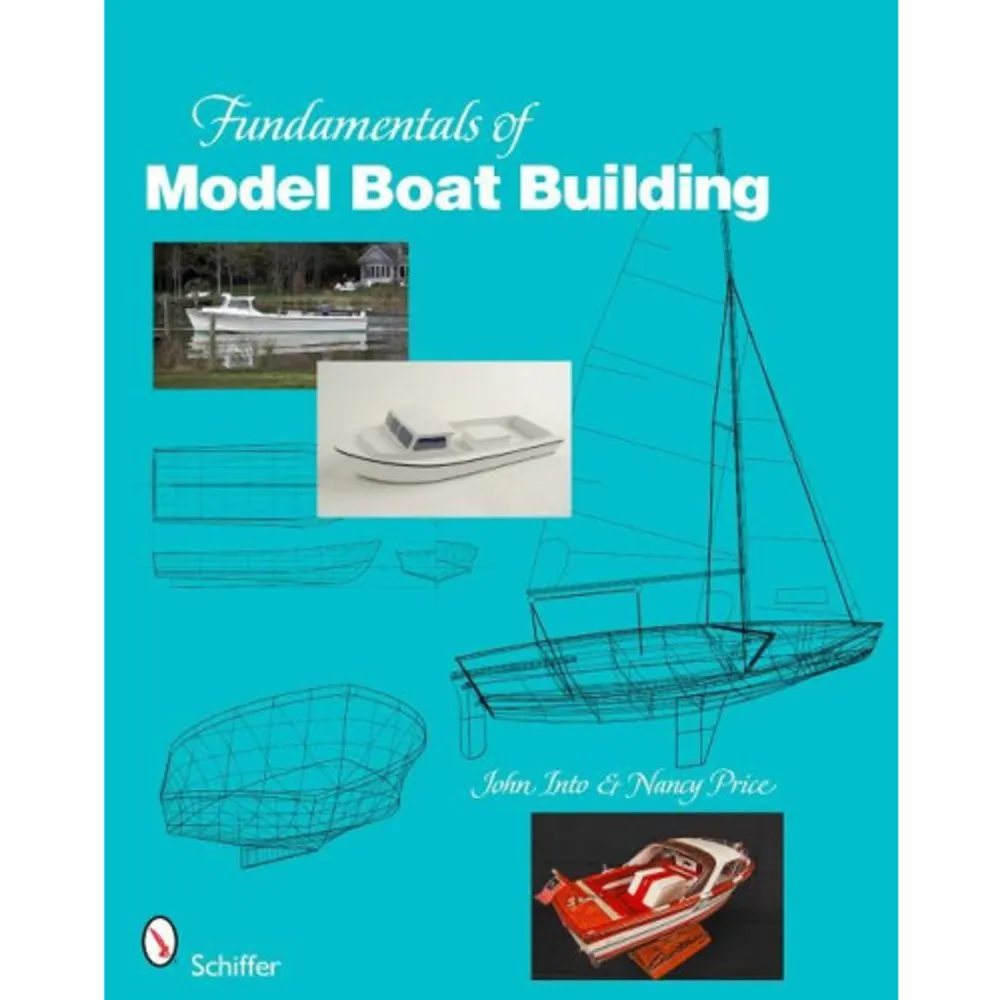 Fundamentals of
Model Boat Building

John Into & Nancy Price

Schiffer